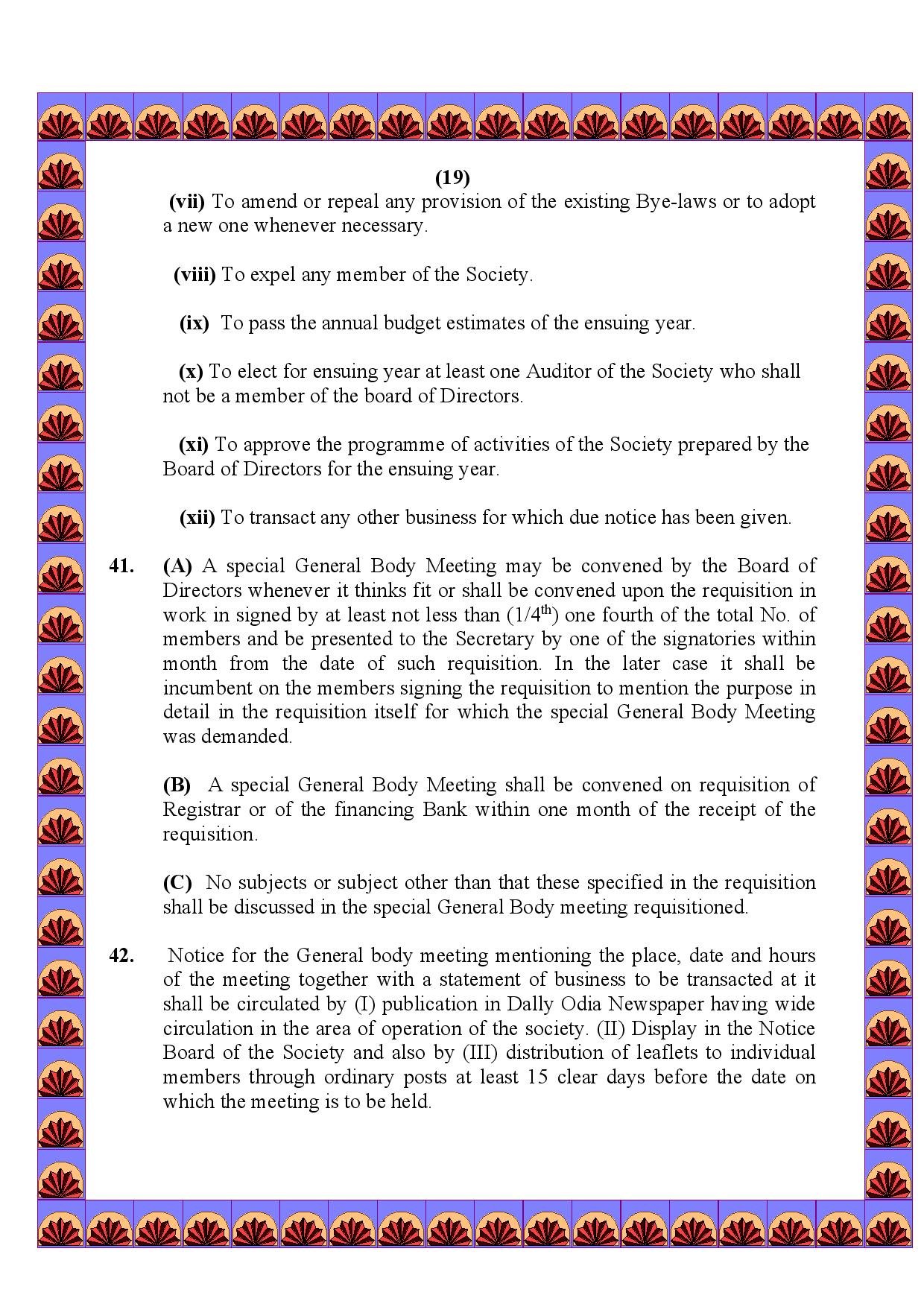 (19)

(vii) To amend or repeal any provision of the existing Bye-laws or to adopt a new one whenever necessary.

(viii) To expel any member of the Society.

(ix) To pass the annual budget estimates of the ensuing year.

(x) To elect for ensuing year at least one Auditor of the Society who shall not be a member of the board of Directors.

(xi) To approve the programme of activities of the Society prepared by the Board of Directors for the ensuing year.

(xii) To transact any other business for which due notice has been given.

41. (A) A special General Body Meeting may be convened by the Board of Directors whenever it thinks fit or shall be convened upon the requisition in work in signed by at least not less than ($1/4^{th}$) one fourth of the total No. of members and be presented to the Secretary by one of the signatories within month from the date of such requisition. In the later case it shall be incumbent on the members signing the requisition to mention the purpose in detail in the requisition itself for which the special General Body Meeting was demanded.

(B) A special General Body Meeting shall be convened on requisition of Registrar or of the financing Bank within one month of the receipt of the requisition.

(C) No subjects or subject other than that these specified in the requisition shall be discussed in the special General Body meeting requisitioned.

42. Notice for the General body meeting mentioning the place, date and hours of the meeting together with a statement of business to be transacted at it shall be circulated by (I) publication in Dally Odia Newspaper having wide circulation in the area of operation of the society. (II) Display in the Notice Board of the Society and also by (III) distribution of leaflets to individual members through ordinary posts at least 15 clear days before the date on which the meeting is to be held.